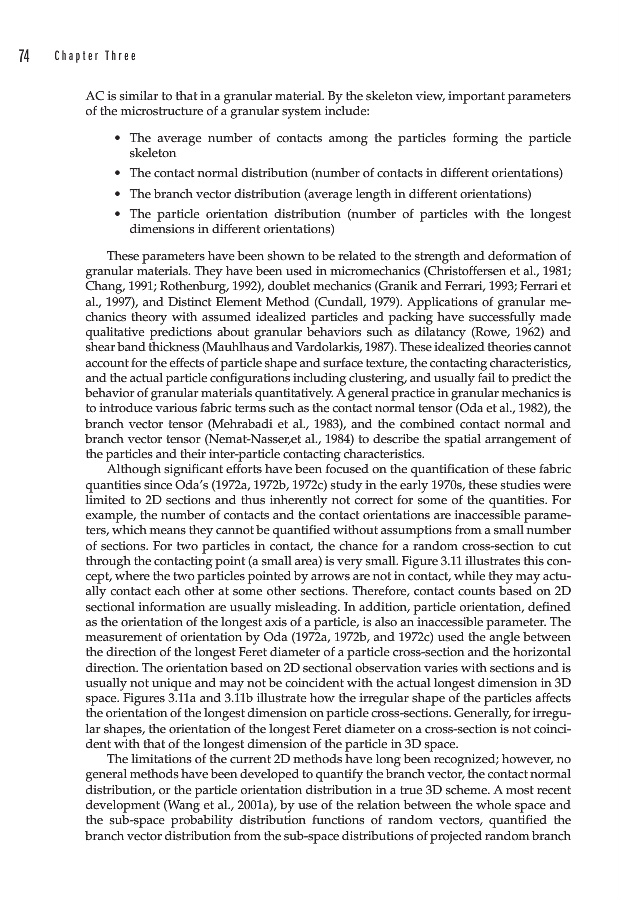 74 Chapter Three

AC is similar to that in a granular material. By the skeleton view, important parameters of the microstructure of a granular system include:

• The average number of contacts among the particles forming the particle skeleton
• The contact normal distribution (number of contacts in different orientations)
• The branch vector distribution (average length in different orientations)
• The particle orientation distribution (number of particles with the longest dimensions in different orientations)

These parameters have been shown to be related to the strength and deformation of granular materials. They have been used in micromechanics (Christoffersen et al., 1981; Chang, 1991; Rothenburg, 1992), doublet mechanics (Granik and Ferrari, 1993; Ferrari et al., 1997), and Distinct Element Method (Cundall, 1979). Applications of granular mechanics theory with assumed idealized particles and packing have successfully made qualitative predictions about granular behaviors such as dilatancy (Rowe, 1962) and shear band thickness (Mauhlhaus and Vardolarkis, 1987). These idealized theories cannot account for the effects of particle shape and surface texture, the contacting characteristics, and the actual particle configurations including clustering, and usually fail to predict the behavior of granular materials quantitatively. A general practice in granular mechanics is to introduce various fabric terms such as the contact normal tensor (Oda et al., 1982), the branch vector tensor (Mehrabadi et al., 1983), and the combined contact normal and branch vector tensor (Nemat-Nasser,et al., 1984) to describe the spatial arrangement of the particles and their inter-particle contacting characteristics.

Although significant efforts have been focused on the quantification of these fabric quantities since Oda's (1972a, 1972b, 1972c) study in the early 1970s, these studies were limited to 2D sections and thus inherently not correct for some of the quantities. For example, the number of contacts and the contact orientations are inaccessible parameters, which means they cannot be quantified without assumptions from a small number of sections. For two particles in contact, the chance for a random cross-section to cut through the contacting point (a small area) is very small. Figure 3.11 illustrates this concept, where the two particles pointed by arrows are not in contact, while they may actually contact each other at some other sections. Therefore, contact counts based on 2D sectional information are usually misleading. In addition, particle orientation, defined as the orientation of the longest axis of a particle, is also an inaccessible parameter. The measurement of orientation by Oda (1972a, 1972b, and 1972c) used the angle between the direction of the longest Feret diameter of a particle cross-section and the horizontal direction. The orientation based on 2D sectional observation varies with sections and is usually not unique and may not be coincident with the actual longest dimension in 3D space. Figures 3.11a and 3.11b illustrate how the irregular shape of the particles affects the orientation of the longest dimension on particle cross-sections. Generally, for irregular shapes, the orientation of the longest Feret diameter on a cross-section is not coincident with that of the longest dimension of the particle in 3D space.

The limitations of the current 2D methods have long been recognized; however, no general methods have been developed to quantify the branch vector, the contact normal distribution, or the particle orientation distribution in a true 3D scheme. A most recent development (Wang et al., 2001a), by use of the relation between the whole space and the sub-space probability distribution functions of random vectors, quantified the branch vector distribution from the sub-space distributions of projected random branch